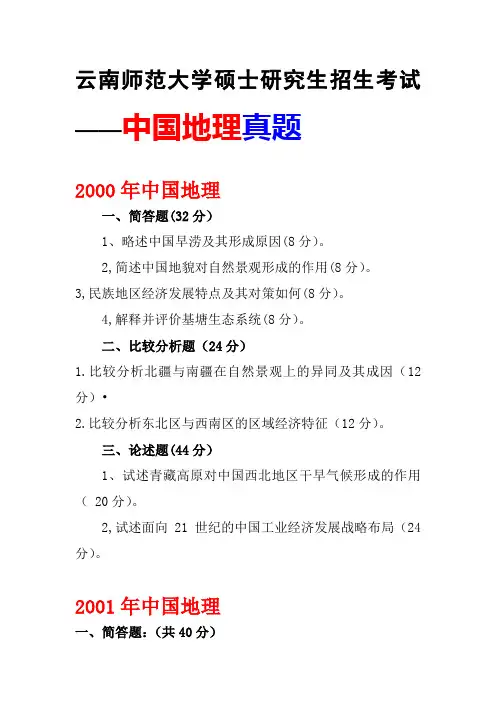 云南师范大学硕士研究生招生考试

——中国地理真题

2000 年中国地理

一、简答题(32 分)

1、略述中国旱涝及其形成原因(8 分)。

2,简述中国地貌对自然景观形成的作用(8 分)。

3,民族地区经济发展特点及其对策如何(8 分)。

4,解释并评价基塘生态系统(8 分)。

二、比较分析题（24 分）

1.比较分析北疆与南疆在自然景观上的异同及其成因（12 分）•

2.比较分析东北区与西南区的区域经济特征（12 分）。

三、论述题(44 分)

1、试述青藏高原对中国西北地区干旱气候形成的作用（ 20 分)。

2,试述面向 21 世纪的中国工业经济发展战略布局（24 分)。

2001 年中国地理

一、简答题：(共 40 分)